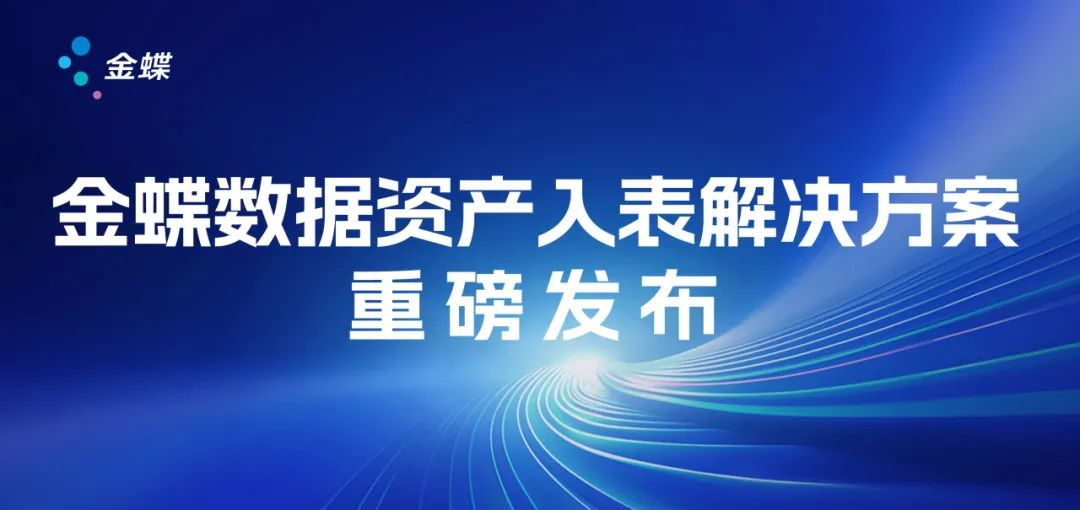 金蝶

金蝶数据资产入表解决方案
重磅发布